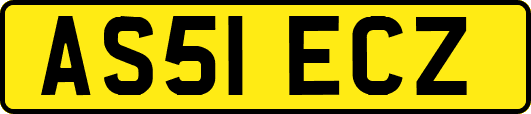 AS51 ECZ